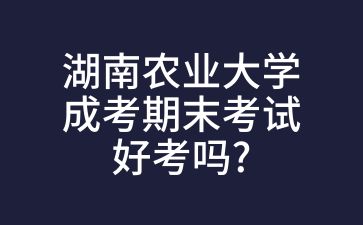 湖南农业大学成考期末考试好考吗?